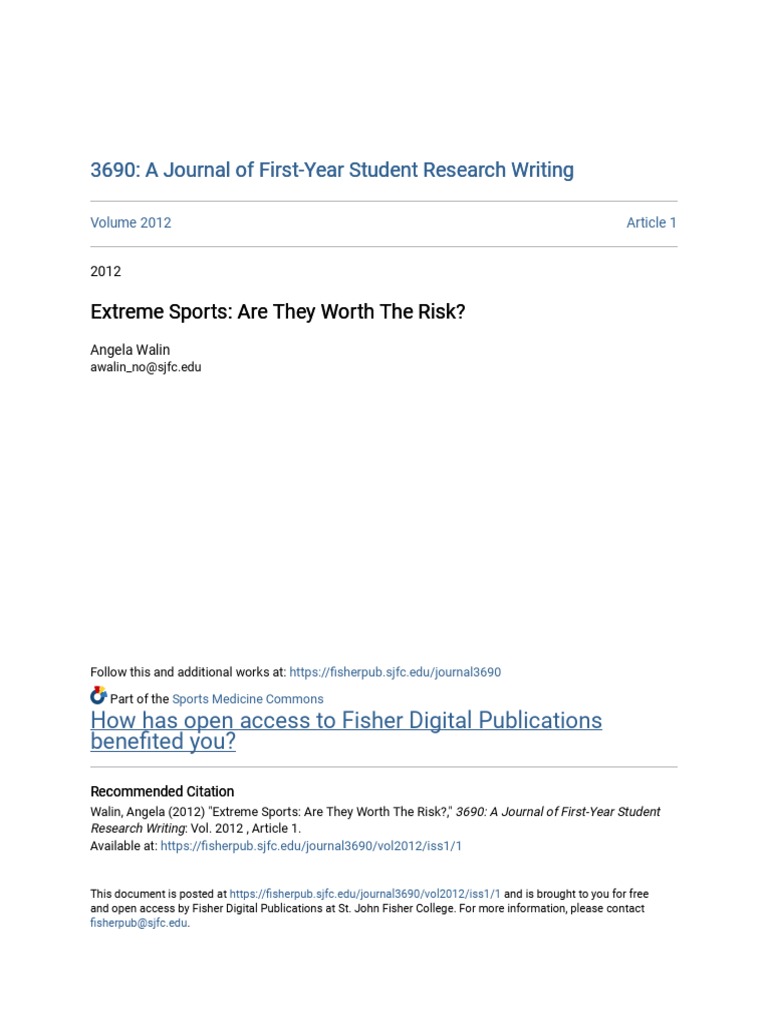 3690: A Journal of First-Year Student Research Writing

Volume 2012

Article 1

2012

Extreme Sports: Are They Worth The Risk?

Angela Walin
awalin_no@sjfc.edu

Follow this and additional works at: https://fisherpub.sjfc.edu/journal3690

Part of the Sports Medicine Commons

How has open access to Fisher Digital Publications benefited you?

Recommended Citation
Walin, Angela (2012) "Extreme Sports: Are They Worth The Risk?," 3690: A Journal of First-Year Student Research Writing: Vol. 2012 , Article 1.
Available at: https://fisherpub.sjfc.edu/journal3690/vol2012/iss1/1

This document is posted at https://fisherpub.sjfc.edu/journal3690/vol2012/iss1/1 and is brought to you for free and open access by Fisher Digital Publications at St. John Fisher College. For more information, please contact fisherpub@sjfc.edu.